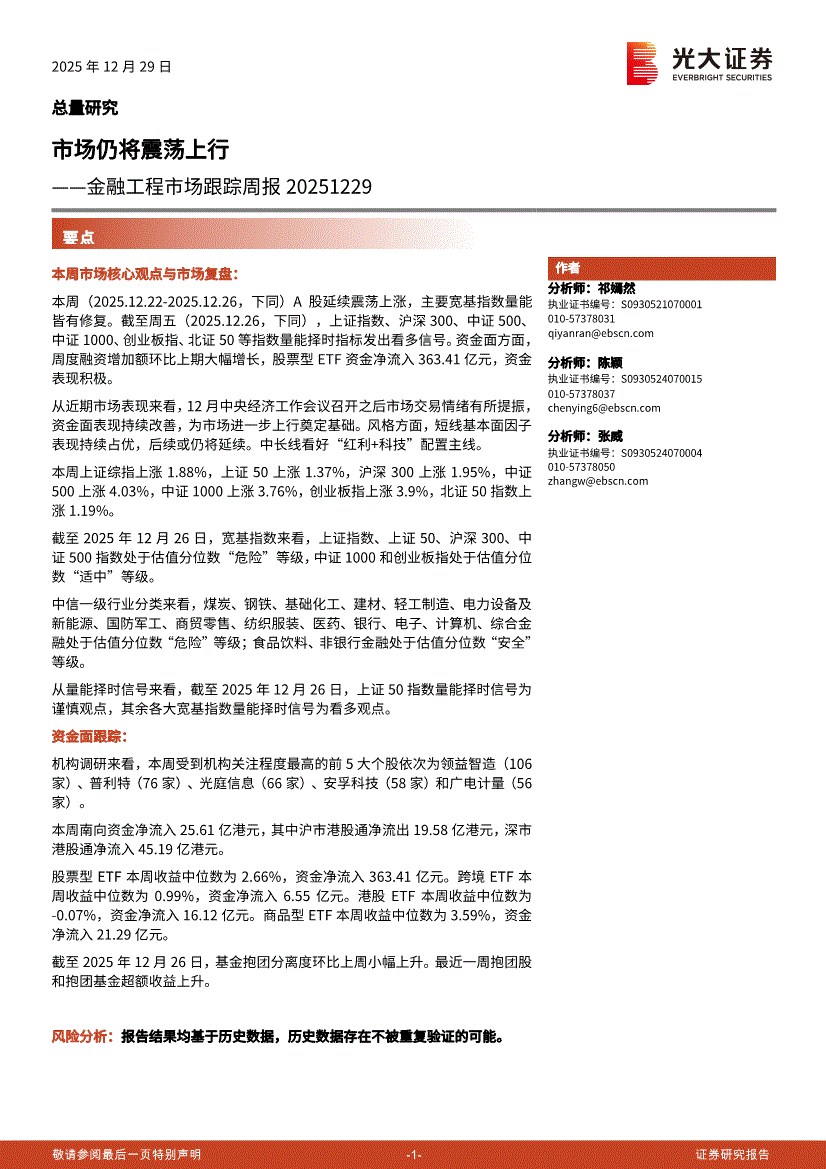 2025 年 12 月 29 日

光大证券
EVERBRIGHT SECURITIES

总量研究

市场仍将震荡上行

——金融工程市场跟踪周报 20251229

要点

本周市场核心观点与市场复盘：

本周（2025.12.22-2025.12.26，下同）A 股延续震荡上涨，主要宽基指数量能皆有修复。截至周五（2025.12.26，下同），上证指数、沪深 300、中证 500、中证 1000、创业板指、北证 50 等指数量能择时指标发出看多信号。资金面方面，周度融资增加额环比上期大幅增长，股票型 ETF 资金净流入 363.41 亿元，资金表现积极。

从近期市场表现来看，12 月中央经济工作会议召开之后市场交易情绪有所提振，资金面表现持续改善，为市场进一步上行奠定基础。风格方面，短线基本面因子表现持续占优，后续或仍将延续。中长线看好“红利+科技”配置主线。

本周上证综指上涨 1.88%，上证 50 上涨 1.37%，沪深 300 上涨 1.95%，中证 500 上涨 4.03%，中证 1000 上涨 3.76%，创业板指上涨 3.9%，北证 50 指数上涨 1.19%。

截至 2025 年 12 月 26 日，宽基指数来看，上证指数、上证 50、沪深 300、中证 500 指数处于估值分位数“危险”等级，中证 1000 和创业板指处于估值分位数“适中”等级。

中信一级行业分类来看，煤炭、钢铁、基础化工、建材、轻工制造、电力设备及新能源、国防军工、商贸零售、纺织服装、医药、银行、电子、计算机、综合金融处于估值分位数“危险”等级；食品饮料、非银行金融处于估值分位数“安全”等级。

从量能择时信号来看，截至 2025 年 12 月 26 日，上证 50 指数量能择时信号为谨慎观点，其余各大宽基指数量能择时信号为看多观点。

资金面跟踪：

机构调研来看，本周受到机构关注程度最高的前 5 大个股依次为领益智造（106 家）、普利特（76 家）、光庭信息（66 家）、安孚科技（58 家）和广电计量（56 家）。

本周南向资金净流入 25.61 亿港元，其中沪市港股通净流出 19.58 亿港元，深市港股通净流入 45.19 亿港元。

股票型 ETF 本周收益中位数为 2.66%，资金净流入 363.41 亿元。跨境 ETF 本周收益中位数为 0.99%，资金净流入 6.55 亿元。港股 ETF 本周收益中位数为 -0.07%，资金净流入 16.12 亿元。商品型 ETF 本周收益中位数为 3.59%，资金净流入 21.29 亿元。

截至 2025 年 12 月 26 日，基金抱团分离度环比上周小幅上升。最近一周抱团股和抱团基金超额收益上升。

风险分析：报告结果均基于历史数据，历史数据存在不被重复验证的可能。

作者

分析师：祁嫣然
执业证书编号：S0930521070001
010-57378031
qiyanran@ebscn.com

分析师：陈颖
执业证书编号：S0930524070015
010-57378037
chenying6@ebscn.com

分析师：张威
执业证书编号：S0930524070004
010-57378050
zhangw@ebscn.com

敬请参阅最后一页特别声明 -1- 证券研究报告